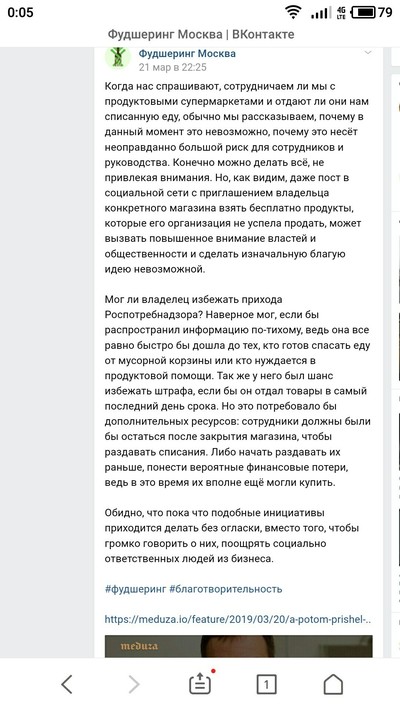 0:05 4G LTE 79

Фудшеринг Москва | ВКонтакте

Фудшеринг Москва
21 мар в 22:25

Когда нас спрашивают, сотрудничаем ли мы с продуктовыми супермаркетами и отдают ли они нам списанную еду, обычно мы рассказываем, почему в данный момент это невозможно, почему это несёт неоправданно большой риск для сотрудников и руководства. Конечно можно делать всё, не привлекая внимания. Но, как видим, даже пост в социальной сети с приглашением владельца конкретного магазина взять бесплатно продукты, которые его организация не успела продать, может вызвать повышенное внимание властей и общественности и сделать изначальную благую идею невозможной.

Мог ли владелец избежать прихода Роспотребнадзора? Наверное мог, если бы распространил информацию по-тихому, ведь она все равно быстро бы дошла до тех, кто готов спасать еду от мусорной корзины или кто нуждается в продуктовой помощи. Так же у него был шанс избежать штрафа, если бы он отдал товары в самый последний день срока. Но это потребовало бы дополнительных ресурсов: сотрудники должны были бы остаться после закрытия магазина, чтобы раздавать списания. Либо начать раздавать их раньше, понести вероятные финансовые потери, ведь в это время их вполне ещё могли купить.

Обидно, что пока что подобные инициативы приходится делать без огласки, вместо того, чтобы громко говорить о них, поощрять социально ответственных людей из бизнеса.

#фудшеринг #благотворительность

https://meduza.io/feature/2019/03/20/a-potom-prishel-..

meduza

1